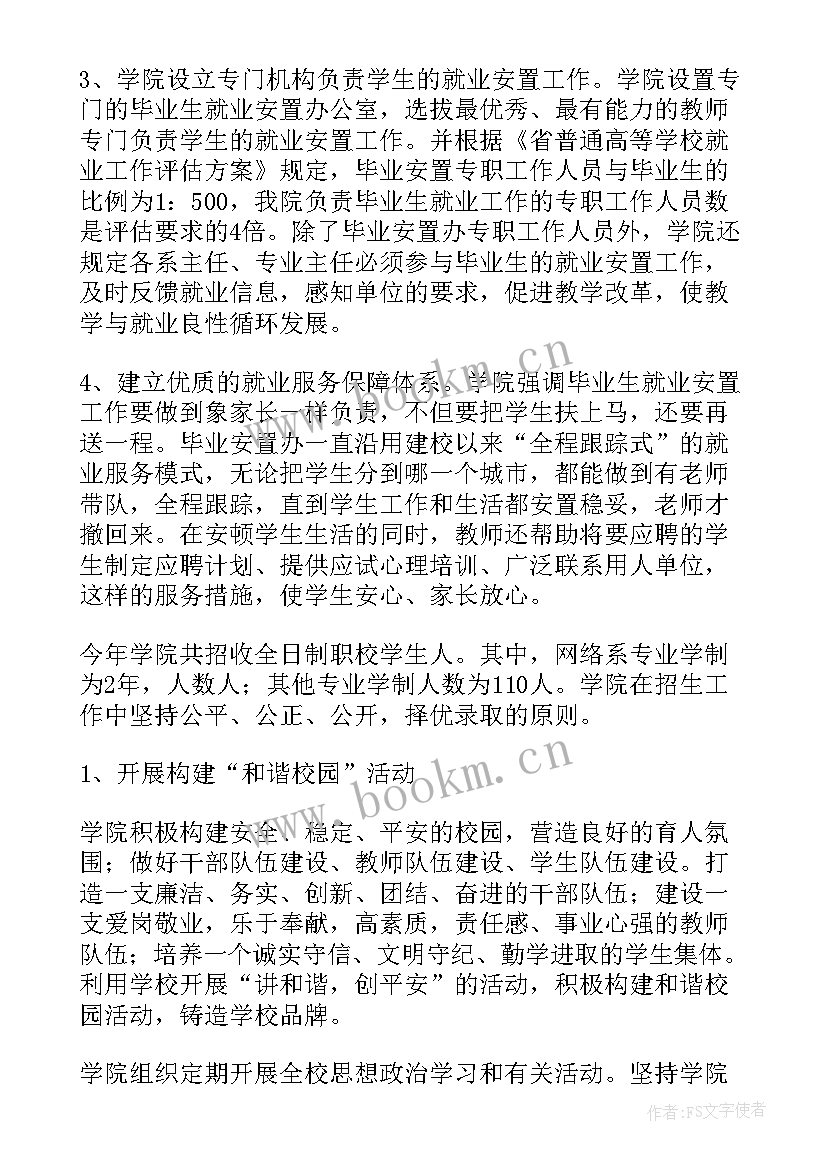 3、学院设立专门机构负责学生的就业安置工作。学院设置专门的毕业生就业安置办公室，选拔最优秀、最有能力的教师专门负责学生的就业安置工作。并根据《省普通高等学校就业工作评估方案》规定，毕业安置专职工作人员与毕业生的比例为1：500，我院负责毕业生就业工作的专职工作人员数是评估要求的4倍。除了毕业安置办专职工作人员外，学院还规定各系主任、专业主任必须参与毕业生的就业安置工作，及时反馈就业信息，感知单位的要求，促进教学改革，使教学与就业良性循环发展。

4、建立优质的就业服务保障体系。学院强调毕业生就业安置工作要做到象家长一样负责，不但要把学生扶上马，还要再送一程。毕业安置办一直沿用建校以来“全程跟踪式”的就业服务模式，无论把学生分到哪一个城市，都能做到有老师带队，全程跟踪，直到学生工作和生活都安置稳妥，老师才撤回来。在安顿学生生活的同时，教师还帮助将要应聘的学生制定应聘计划、提供应试心理培训、广泛联系用人单位，这样的服务措施，使学生安心、家长放心。

今年学院共招收全日制职校学生人。其中，网络系专业学制为2年，人数人；其他专业学制人数为110人。学院在招生工作中坚持公平、公正、公开，择优录取的原则。

1、开展构建“和谐校园”活动

学院积极构建安全、稳定、平安的校园，营造良好的育人氛围；做好干部队伍建设、教师队伍建设、学生队伍建设。打造一支廉洁、务实、创新、团结、奋进的干部队伍；建设一支爱岗敬业，乐于奉献，高素质，责任感、事业心强的教师队伍；培养一个诚实守信、文明守纪、勤学进取的学生集体。利用学校开展“讲和谐，创平安”的活动，积极构建和谐校园活动，铸造学校品牌。

学院组织定期开展全校思想政治学习和有关活动。坚持学院

www.bookm.cn

www.bookm.cn

作者：FS文字使者